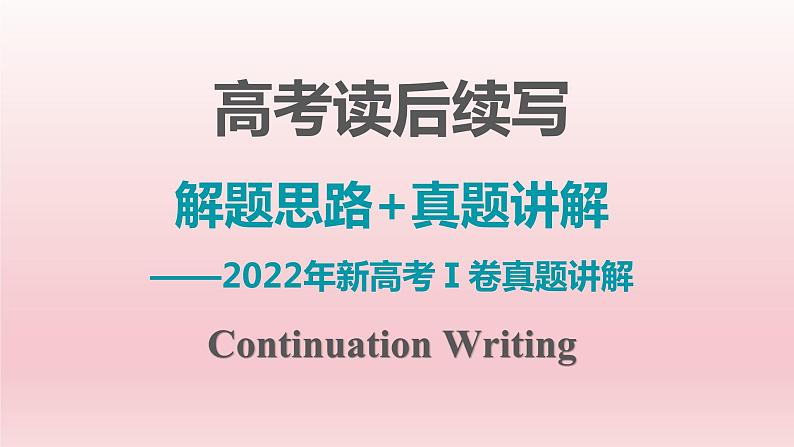 高考读后续写

解题思路+真题讲解

——2022年新高考Ⅰ卷真题讲解

Continuation Writing